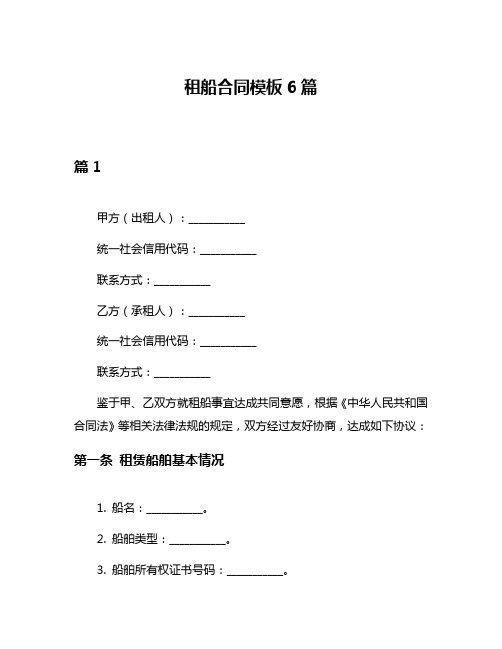 租船合同模板 6 篇

篇 1

甲方（出租人）：__________

统一社会信用代码：__________

联系方式：__________

乙方（承租人）：__________

统一社会信用代码：__________

联系方式：__________

鉴于甲、乙双方就租船事宜达成共同意愿，根据《中华人民共和国合同法》等相关法律法规的规定，双方经过友好协商，达成如下协议：

第一条 租赁船舶基本情况

1. 船名：__________。

2. 船舶类型：__________。

3. 船舶所有权证书号码：__________。